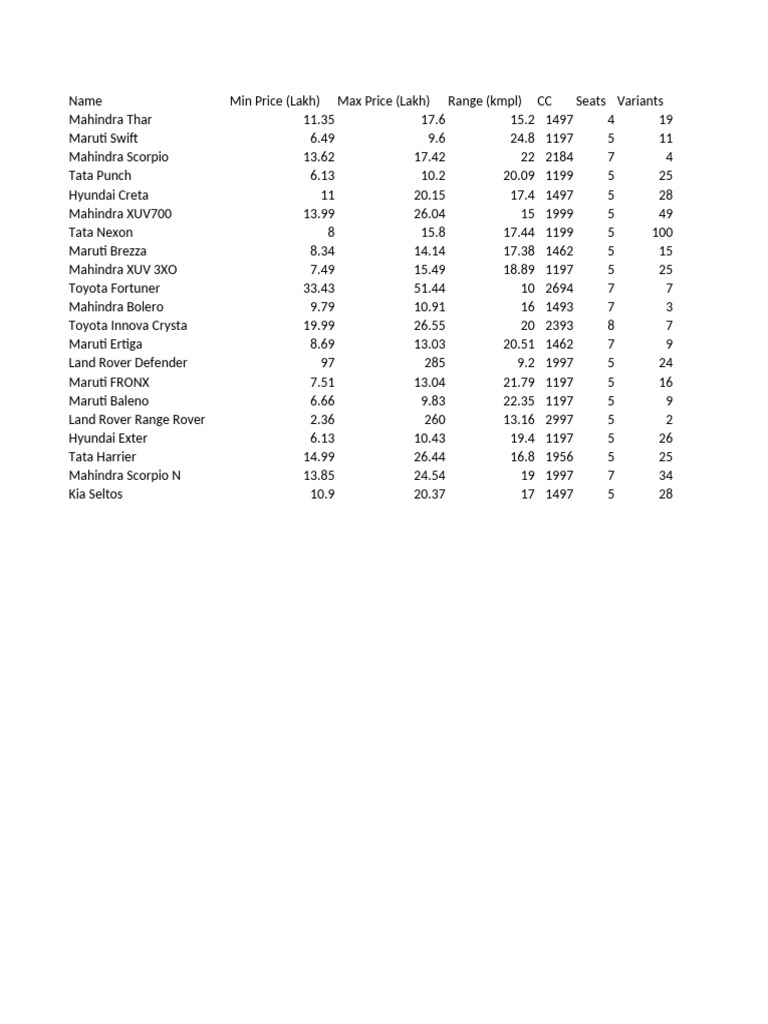 | Name | Min Price (Lakh) | Max Price (Lakh) | Range (kmpl) | CC | Seats | Variants |
|---|---|---|---|---|---|---|
| Mahindra Thar | 11.35 | 17.6 | 15.2 | 1497 | 4 | 19 |
| Maruti Swift | 6.49 | 9.6 | 24.8 | 1197 | 5 | 11 |
| Mahindra Scorpio | 13.62 | 17.42 | 22 | 2184 | 7 | 4 |
| Tata Punch | 6.13 | 10.2 | 20.09 | 1199 | 5 | 25 |
| Hyundai Creta | 11 | 20.15 | 17.4 | 1497 | 5 | 28 |
| Mahindra XUV700 | 13.99 | 26.04 | 15 | 1999 | 5 | 49 |
| Tata Nexon | 8 | 15.8 | 17.44 | 1199 | 5 | 100 |
| Maruti Brezza | 8.34 | 14.14 | 17.38 | 1462 | 5 | 15 |
| Mahindra XUV 3XO | 7.49 | 15.49 | 18.89 | 1197 | 5 | 25 |
| Toyota Fortuner | 33.43 | 51.44 | 10 | 2694 | 7 | 7 |
| Mahindra Bolero | 9.79 | 10.91 | 16 | 1493 | 7 | 3 |
| Toyota Innova Crysta | 19.99 | 26.55 | 20 | 2393 | 8 | 7 |
| Maruti Ertiga | 8.69 | 13.03 | 20.51 | 1462 | 7 | 9 |
| Land Rover Defender | 97 | 285 | 9.2 | 1997 | 5 | 24 |
| Maruti FRONX | 7.51 | 13.04 | 21.79 | 1197 | 5 | 16 |
| Maruti Baleno | 6.66 | 9.83 | 22.35 | 1197 | 5 | 9 |
| Land Rover Range Rover | 2.36 | 260 | 13.16 | 2997 | 5 | 2 |
| Hyundai Exter | 6.13 | 10.43 | 19.4 | 1197 | 5 | 26 |
| Tata Harrier | 14.99 | 26.44 | 16.8 | 1956 | 5 | 25 |
| Mahindra Scorpio N | 13.85 | 24.54 | 19 | 1997 | 7 | 34 |
| Kia Seltos | 10.9 | 20.37 | 17 | 1497 | 5 | 28 |